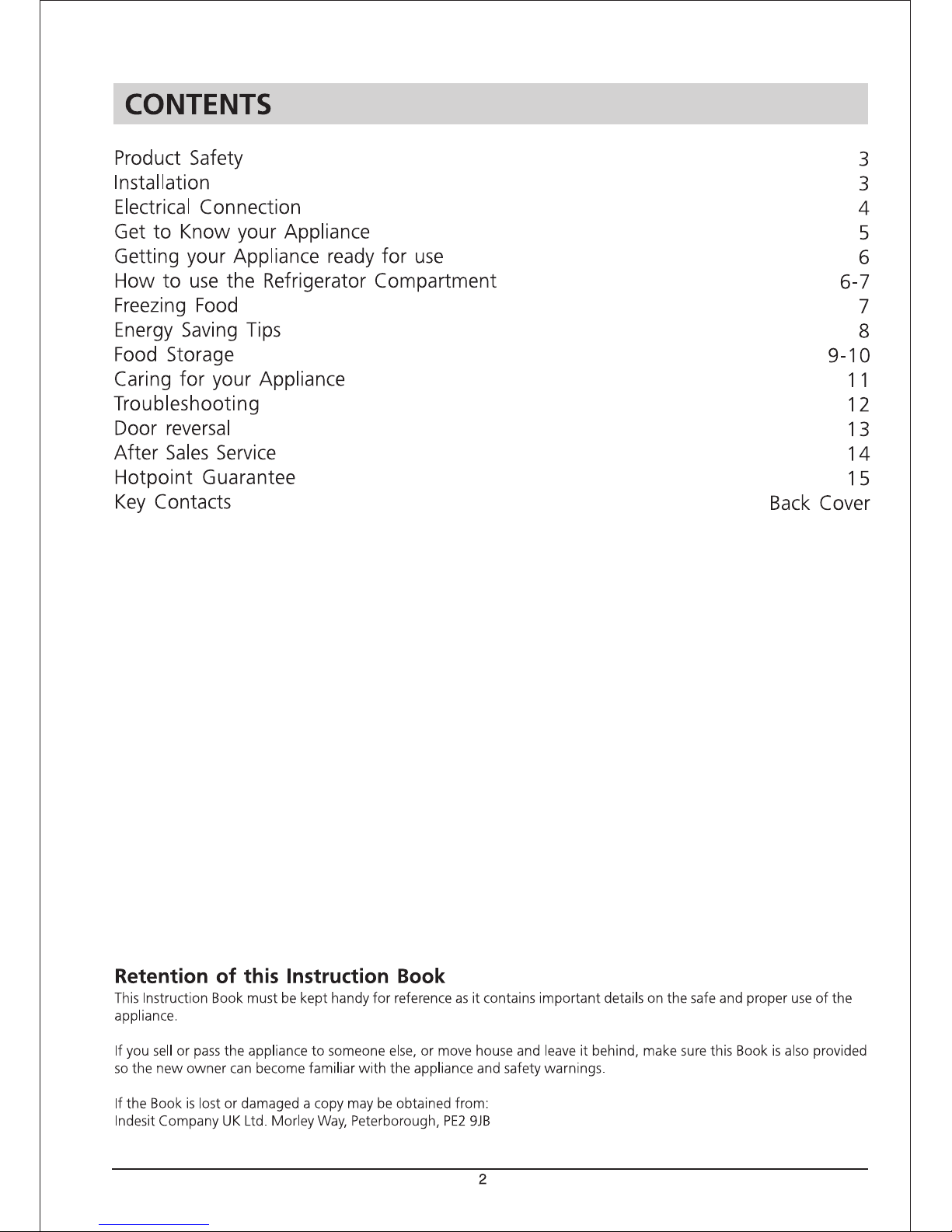 CONTENTS

| | |
|---|---|
| Product Safety | 3 |
| Installation | 3 |
| Electrical Connection | 4 |
| Get to Know your Appliance | 5 |
| Getting your Appliance ready for use | 6 |
| How to use the Refrigerator Compartment | 6-7 |
| Freezing Food | 7 |
| Energy Saving Tips | 8 |
| Food Storage | 9-10 |
| Caring for your Appliance | 11 |
| Troubleshooting | 12 |
| Door reversal | 13 |
| After Sales Service | 14 |
| Hotpoint Guarantee | 15 |
| Key Contacts | Back Cover |

Retention of this Instruction Book
This Instruction Book must be kept handy for reference as it contains important details on the safe and proper use of the appliance.

If you sell or pass the appliance to someone else, or move house and leave it behind, make sure this Book is also provided so the new owner can become familiar with the appliance and safety warnings.

If the Book is lost or damaged a copy may be obtained from:
Indesit Company UK Ltd. Morley Way, Peterborough, PE2 9JB

2